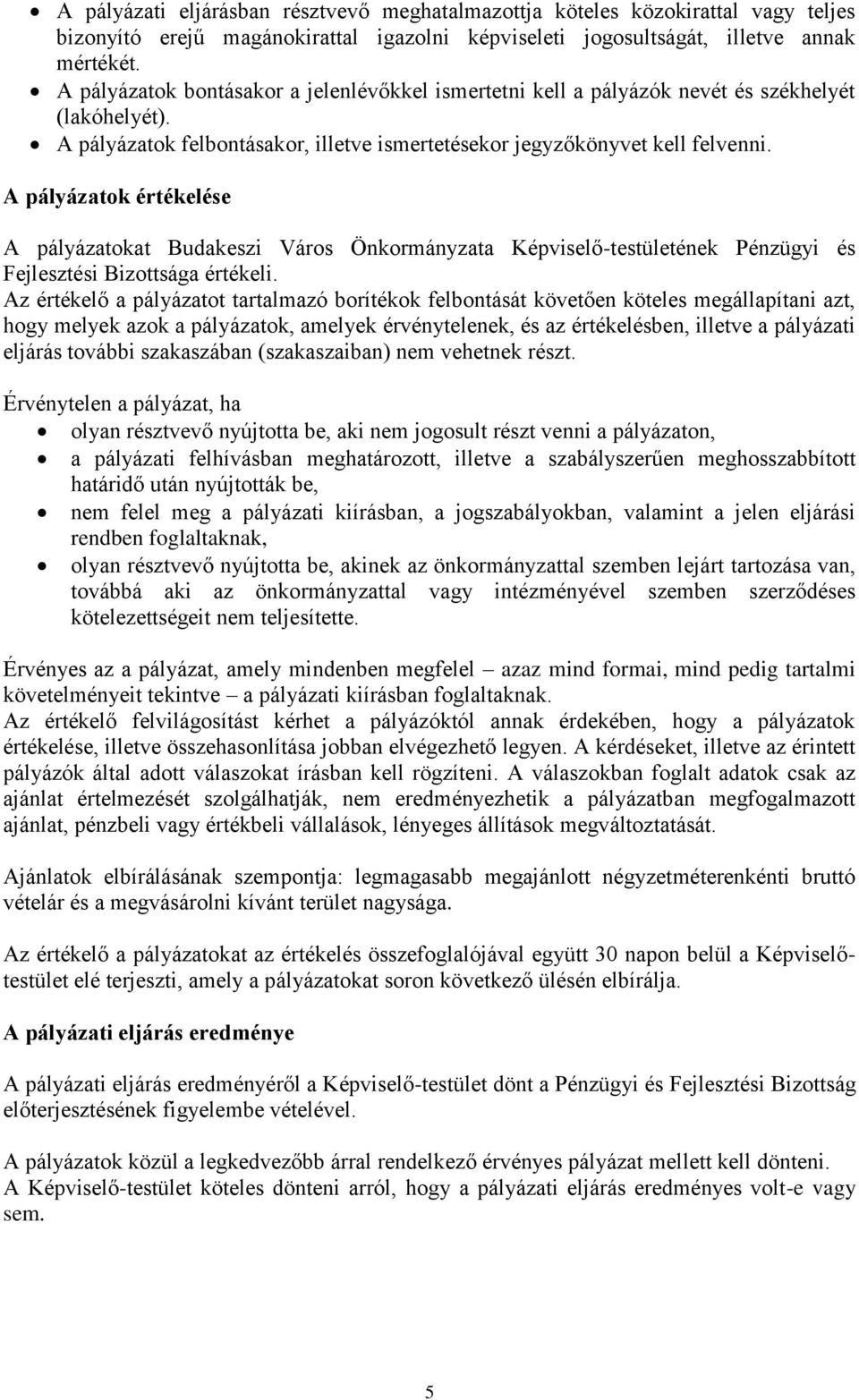 • A pályázati eljárásban résztvevő meghatalmazottja köteles közokirattal vagy teljes bizonyító erejű magánokirattal igazolni képviseleti jogosultságát, illetve annak mértékét.
• A pályázatok bontásakor a jelenlévőkkel ismertetni kell a pályázók nevét és székhelyét (lakóhelyét).
• A pályázatok felbontásakor, illetve ismertetésekor jegyzőkönyvet kell felvenni.

A pályázatok értékelése

A pályázatokat Budakeszi Város Önkormányzata Képviselő-testületének Pénzügyi és Fejlesztési Bizottsága értékeli.
Az értékelő a pályázatot tartalmazó borítékok felbontását követően köteles megállapítani azt, hogy melyek azok a pályázatok, amelyek érvénytelenek, és az értékelésben, illetve a pályázati eljárás további szakaszában (szakaszaiban) nem vehetnek részt.

Érvénytelen a pályázat, ha
• olyan résztvevő nyújtotta be, aki nem jogosult részt venni a pályázaton,
• a pályázati felhívásban meghatározott, illetve a szabályszerűen meghosszabbított határidő után nyújtották be,
• nem felel meg a pályázati kiírásban, a jogszabályokban, valamint a jelen eljárási rendben foglaltaknak,
• olyan résztvevő nyújtotta be, akinek az önkormányzattal szemben lejárt tartozása van, továbbá aki az önkormányzattal vagy intézményével szemben szerződéses kötelezettségeit nem teljesítette.

Érvényes az a pályázat, amely mindenben megfelel – azaz mind formai, mind pedig tartalmi követelményeit tekintve – a pályázati kiírásban foglaltaknak.
Az értékelő felvilágosítást kérhet a pályázóktól annak érdekében, hogy a pályázatok értékelése, illetve összehasonlítása jobban elvégezhető legyen. A kérdéseket, illetve az érintett pályázók által adott válaszokat írásban kell rögzíteni. A válaszokban foglalt adatok csak az ajánlat értelmezését szolgálhatják, nem eredményezhetik a pályázatban megfogalmazott ajánlat, pénzbeli vagy értékbeli vállalások, lényeges állítások megváltoztatását.

Ajánlatok elbírálásának szempontja: legmagasabb megajánlott négyzetméterenkénti bruttó vételár és a megvásárolni kívánt terület nagysága.

Az értékelő a pályázatokat az értékelés összefoglalójával együtt 30 napon belül a Képviselő-testület elé terjeszti, amely a pályázatokat soron következő ülésén elbírálja.

A pályázati eljárás eredménye

A pályázati eljárás eredményéről a Képviselő-testület dönt a Pénzügyi és Fejlesztési Bizottság előterjesztésének figyelembe vételével.

A pályázatok közül a legkedvezőbb árral rendelkező érvényes pályázat mellett kell dönteni.
A Képviselő-testület köteles dönteni arról, hogy a pályázati eljárás eredményes volt-e vagy sem.

5